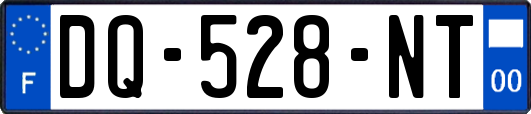 F

DQ-528-NT

00